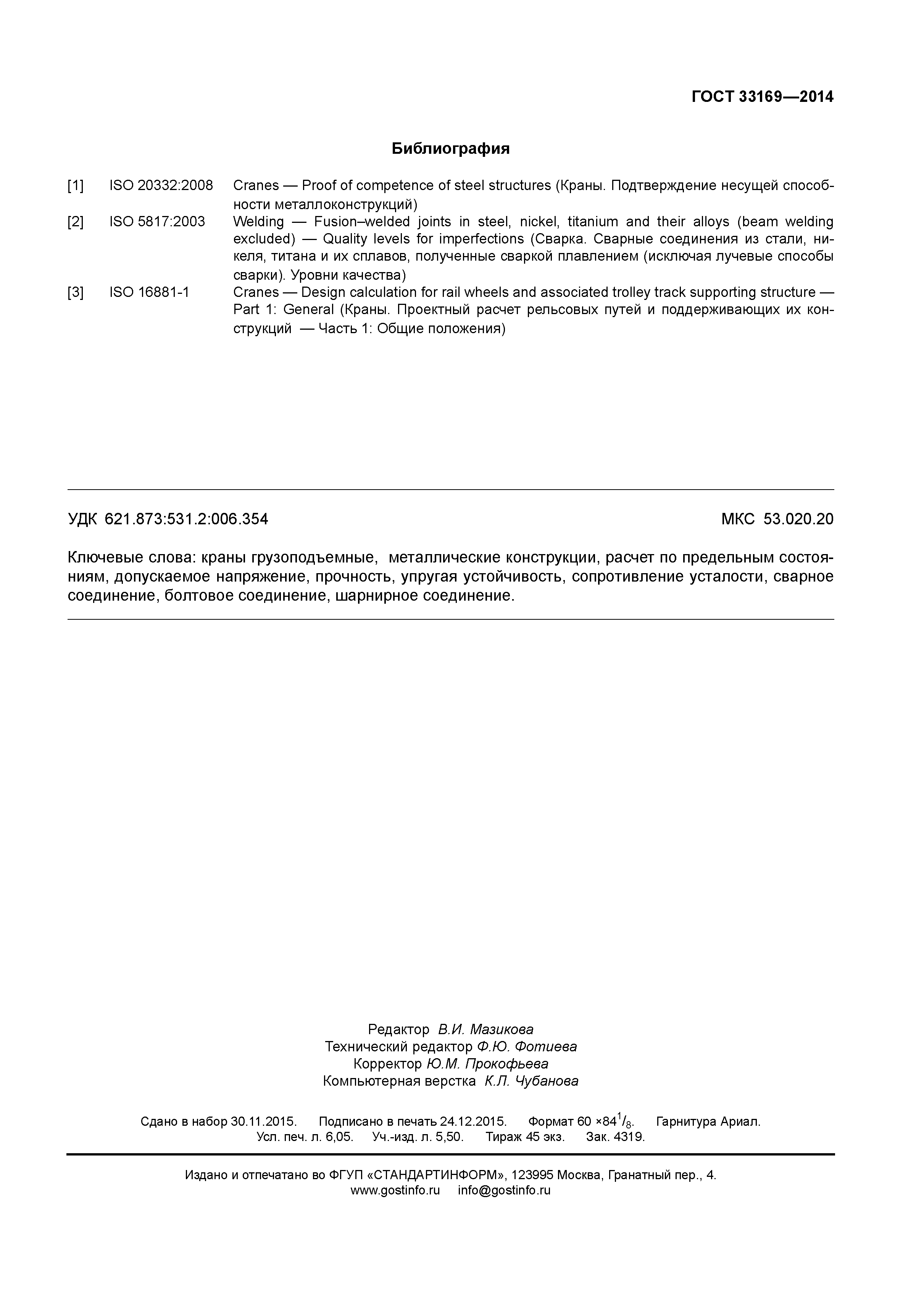 ГОСТ 33169—2014

Библиография

[1] ISO 20332:2008 Cranes — Proof of competence of steel structures (Краны. Подтверждение несущей способности металлоконструкций)

[2] ISO 5817:2003 Welding — Fusion–welded joints in steel, nickel, titanium and their alloys (beam welding excluded) — Quality levels for imperfections (Сварка. Сварные соединения из стали, никеля, титана и их сплавов, полученные сваркой плавлением (исключая лучевые способы сварки). Уровни качества)

[3] ISO 16881-1 Cranes — Design calculation for rail wheels and associated trolley track supporting structure — Part 1: General (Краны. Проектный расчет рельсовых путей и поддерживающих их конструкций — Часть 1: Общие положения)

УДК 621.873:531.2:006.354 МКС 53.020.20

Ключевые слова: краны грузоподъемные, металлические конструкции, расчет по предельным состояниям, допускаемое напряжение, прочность, упругая устойчивость, сопротивление усталости, сварное соединение, болтовое соединение, шарнирное соединение.

Редактор В.И. Мазикова
Технический редактор Ф.Ю. Фотиева
Корректор Ю.М. Прокофьева
Компьютерная верстка К.Л. Чубанова

Сдано в набор 30.11.2015. Подписано в печать 24.12.2015. Формат 60 ×84$^1/_8$. Гарнитура Ариал.
Усл. печ. л. 6,05. Уч.-изд. л. 5,50. Тираж 45 экз. Зак. 4319.

Издано и отпечатано во ФГУП «СТАНДАРТИНФОРМ», 123995 Москва, Гранатный пер., 4.
www.gostinfo.ru info@gostinfo.ru